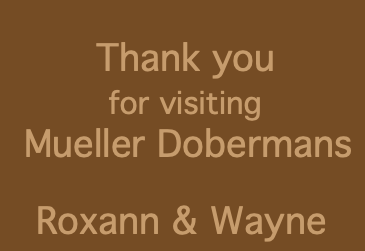 Thank you
for visiting
Mueller Dobermans

Roxann & Wayne